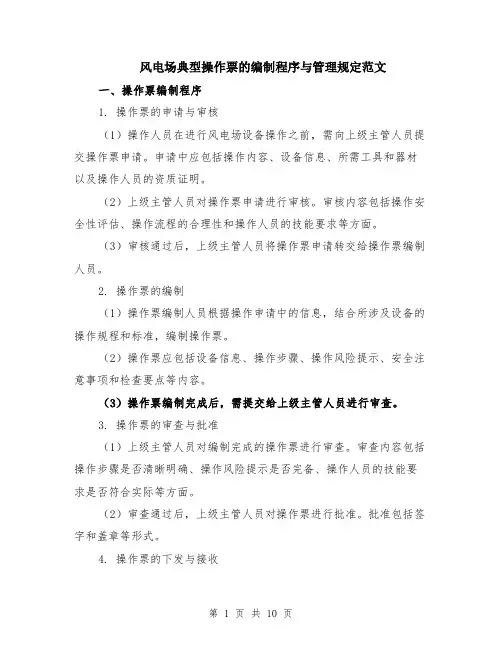 风电场典型操作票的编制程序与管理规定范文

一、操作票编制程序

1. 操作票的申请与审核

（1）操作人员在进行风电场设备操作之前，需向上级主管人员提交操作票申请。申请中应包括操作内容、设备信息、所需工具和器材以及操作人员的资质证明。

（2）上级主管人员对操作票申请进行审核。审核内容包括操作安全性评估、操作流程的合理性和操作人员的技能要求等方面。

（3）审核通过后，上级主管人员将操作票申请转交给操作票编制人员。

2. 操作票的编制

（1）操作票编制人员根据操作申请中的信息，结合所涉及设备的操作规程和标准，编制操作票。

（2）操作票应包括设备信息、操作步骤、操作风险提示、安全注意事项和检查要点等内容。

（3）操作票编制完成后，需提交给上级主管人员进行审查。

3. 操作票的审查与批准

（1）上级主管人员对编制完成的操作票进行审查。审查内容包括操作步骤是否清晰明确、操作风险提示是否完备、操作人员的技能要求是否符合实际等方面。

（2）审查通过后，上级主管人员对操作票进行批准。批准包括签字和盖章等形式。

4. 操作票的下发与接收

第 1 页 共 10 页